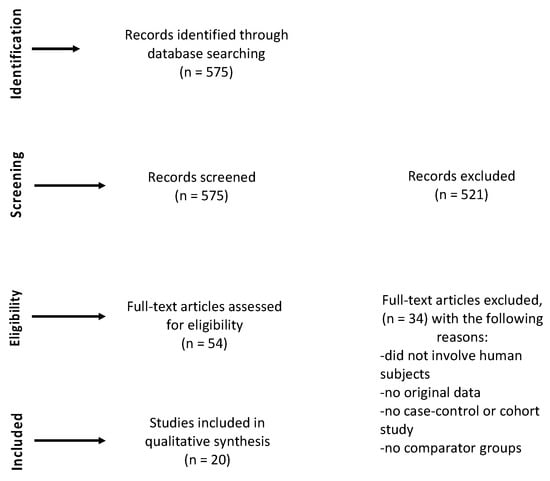 Identification

Records identified through database searching
(n = 575)

Screening

Records screened
(n = 575)

Records excluded
(n = 521)

Eligibility

Full-text articles assessed for eligibility
(n = 54)

Full-text articles excluded, (n = 34) with the following reasons:
-did not involve human subjects
-no original data
-no case-control or cohort study
-no comparator groups

Included

Studies included in qualitative synthesis
(n = 20)